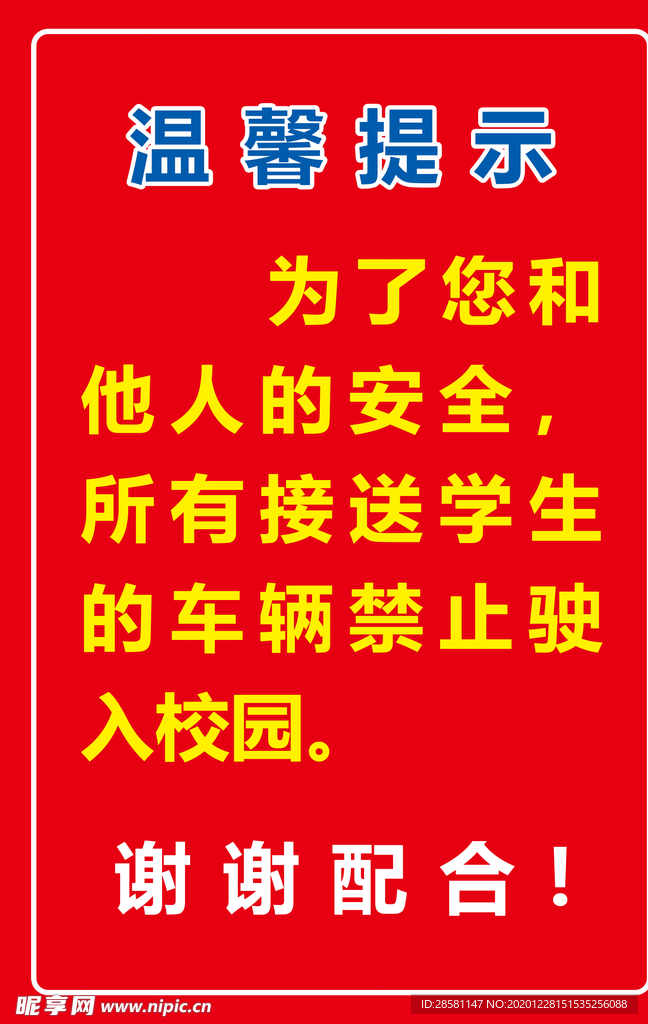 温馨提示

为了您和他人的安全，所有接送学生的车辆禁止驶入校园。

谢谢配合！

昵享网 www.nipic.cn

ID:28581147 NO:20201228151535256088